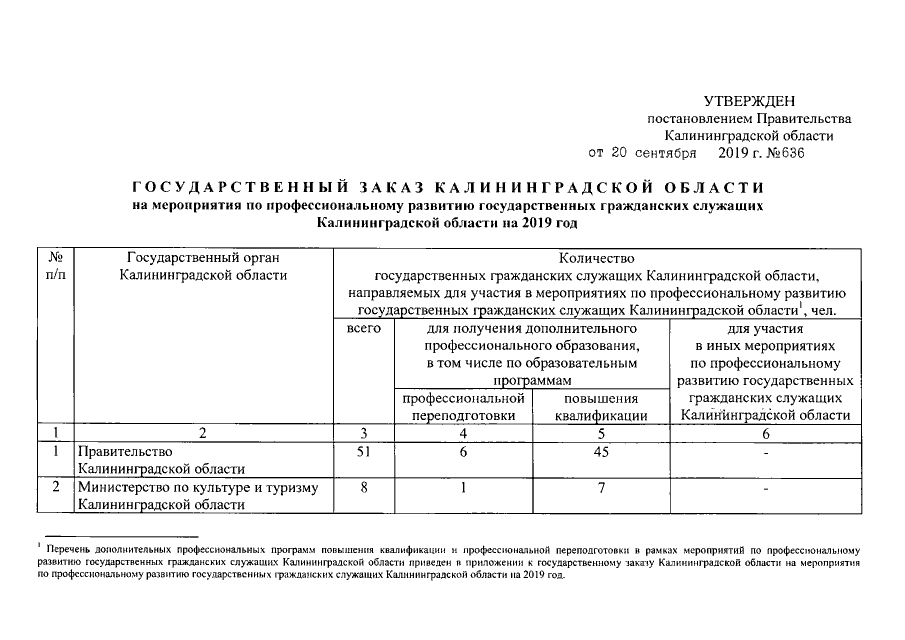 УТВЕРЖДЕН
постановлением Правительства
Калининградской области
от 20 сентября 2019 г. №636

ГОСУДАРСТВЕННЫЙ ЗАКАЗ КАЛИНИНГРАДСКОЙ ОБЛАСТИ
на мероприятия по профессиональному развитию государственных гражданских служащих
Калининградской области на 2019 год

| № п/п | Государственный орган Калининградской области | Количество государственных гражданских служащих Калининградской области, направляемых для участия в мероприятиях по профессиональному развитию государственных гражданских служащих Калининградской области$^1$, чел. | | | |
|---|---|---|---|---|---|
| | | всего | для получения дополнительного профессионального образования, в том числе по образовательным программам | | для участия в иных мероприятиях по профессиональному развитию государственных гражданских служащих Калининградской области |
| | | | профессиональной переподготовки | повышения квалификации | |
| 1 | 2 | 3 | 4 | 5 | 6 |
| 1 | Правительство Калининградской области | 51 | 6 | 45 | - |
| 2 | Министерство по культуре и туризму Калининградской области | 8 | 1 | 7 | - |

$^1$ Перечень дополнительных профессиональных программ повышения квалификации и профессиональной переподготовки в рамках мероприятий по профессиональному развитию государственных гражданских служащих Калининградской области приведен в приложении к государственному заказу Калининградской области на мероприятия по профессиональному развитию государственных гражданских служащих Калининградской области на 2019 год.